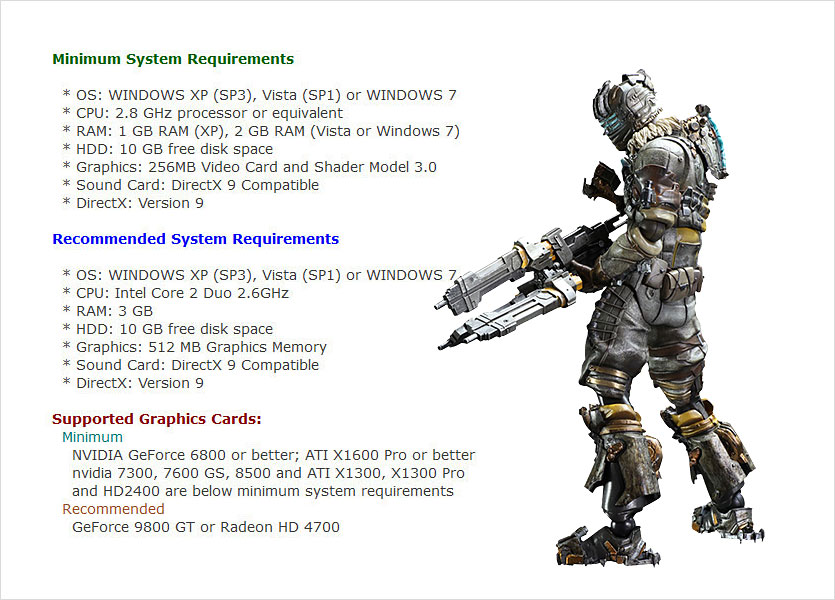 Minimum System Requirements

* OS: WINDOWS XP (SP3), Vista (SP1) or WINDOWS 7
* CPU: 2.8 GHz processor or equivalent
* RAM: 1 GB RAM (XP), 2 GB RAM (Vista or Windows 7)
* HDD: 10 GB free disk space
* Graphics: 256MB Video Card and Shader Model 3.0
* Sound Card: DirectX 9 Compatible
* DirectX: Version 9

Recommended System Requirements

* OS: WINDOWS XP (SP3), Vista (SP1) or WINDOWS 7
* CPU: Intel Core 2 Duo 2.6GHz
* RAM: 3 GB
* HDD: 10 GB free disk space
* Graphics: 512 MB Graphics Memory
* Sound Card: DirectX 9 Compatible
* DirectX: Version 9

Supported Graphics Cards:
Minimum
NVIDIA GeForce 6800 or better; ATI X1600 Pro or better nvidia 7300, 7600 GS, 8500 and ATI X1300, X1300 Pro and HD2400 are below minimum system requirements
Recommended
GeForce 9800 GT or Radeon HD 4700